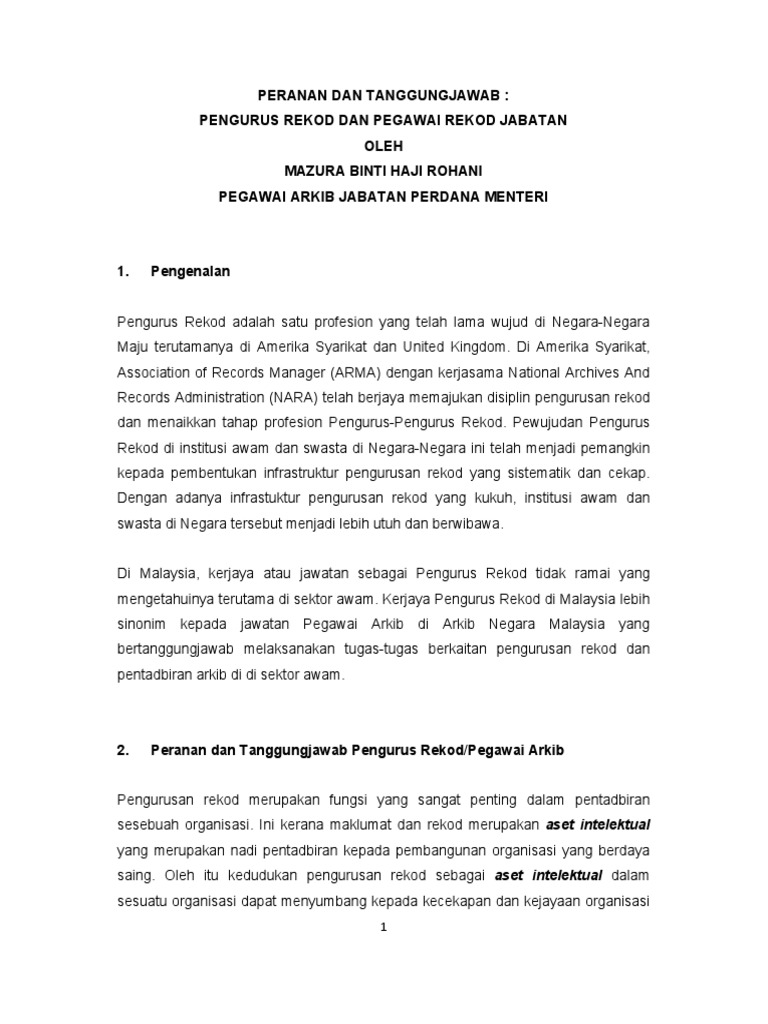 PERANAN DAN TANGGUNGJAWAB :
PENGURUS REKOD DAN PEGAWAI REKOD JABATAN
OLEH
MAZURA BINTI HAJI ROHANI
PEGAWAI ARKIB JABATAN PERDANA MENTERI

1. Pengenalan

Pengurus Rekod adalah satu profesion yang telah lama wujud di Negara-Negara Maju terutamanya di Amerika Syarikat dan United Kingdom. Di Amerika Syarikat, Association of Records Manager (ARMA) dengan kerjasama National Archives And Records Administration (NARA) telah berjaya memajukan disiplin pengurusan rekod dan menaikkan tahap profesion Pengurus-Pengurus Rekod. Pewujudan Pengurus Rekod di institusi awam dan swasta di Negara-Negara ini telah menjadi pemangkin kepada pembentukan infrastruktur pengurusan rekod yang sistematik dan cekap. Dengan adanya infrastuktur pengurusan rekod yang kukuh, institusi awam dan swasta di Negara tersebut menjadi lebih utuh dan berwibawa.

Di Malaysia, kerjaya atau jawatan sebagai Pengurus Rekod tidak ramai yang mengetahuinya terutama di sektor awam. Kerjaya Pengurus Rekod di Malaysia lebih sinonim kepada jawatan Pegawai Arkib di Arkib Negara Malaysia yang bertanggungjawab melaksanakan tugas-tugas berkaitan pengurusan rekod dan pentadbiran arkib di di sektor awam.

2. Peranan dan Tanggungjawab Pengurus Rekod/Pegawai Arkib

Pengurusan rekod merupakan fungsi yang sangat penting dalam pentadbiran sesebuah organisasi. Ini kerana maklumat dan rekod merupakan aset intelektual yang merupakan nadi pentadbiran kepada pembangunan organisasi yang berdaya saing. Oleh itu kedudukan pengurusan rekod sebagai aset intelektual dalam sesuatu organisasi dapat menyumbang kepada kecekapan dan kejayaan organisasi

1